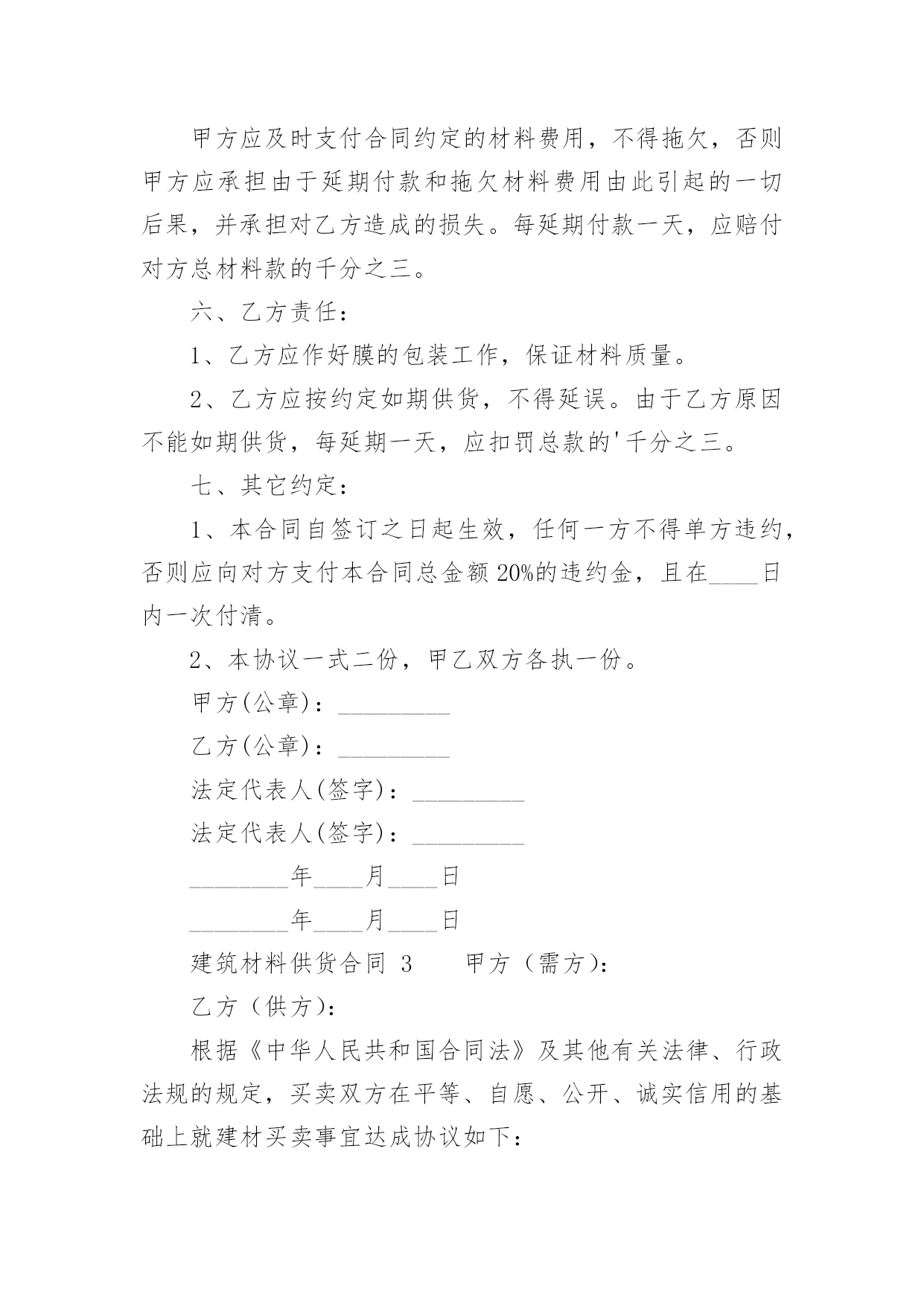 甲方应及时支付合同约定的材料费用，不得拖欠，否则甲方应承担由于延期付款和拖欠材料费用由此引起的一切后果，并承担对乙方造成的损失。每延期付款一天，应赔付对方总材料款的千分之三。

六、乙方责任：

1、乙方应作好膜的包装工作，保证材料质量。

2、乙方应按约定如期供货，不得延误。由于乙方原因不能如期供货，每延期一天，应扣罚总款的'千分之三。

七、其它约定：

1、本合同自签订之日起生效，任何一方不得单方违约，否则应向对方支付本合同总金额20%的违约金，且在____日内一次付清。

2、本协议一式二份，甲乙双方各执一份。

甲方(公章)：_________

乙方(公章)：_________

法定代表人(签字)：_________

法定代表人(签字)：_________

________年____月____日

________年____月____日

建筑材料供货合同 3　　甲方（需方）：

乙方（供方）：

根据《中华人民共和国合同法》及其他有关法律、行政法规的规定，买卖双方在平等、自愿、公开、诚实信用的基础上就建材买卖事宜达成协议如下：